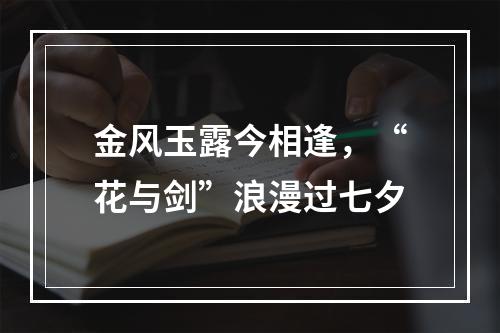 金风玉露今相逢，“花与剑”浪漫过七夕